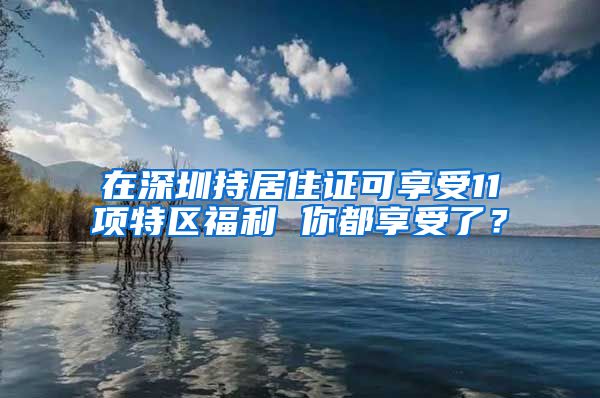 在深圳持居住证可享受11项特区福利 你都享受了？